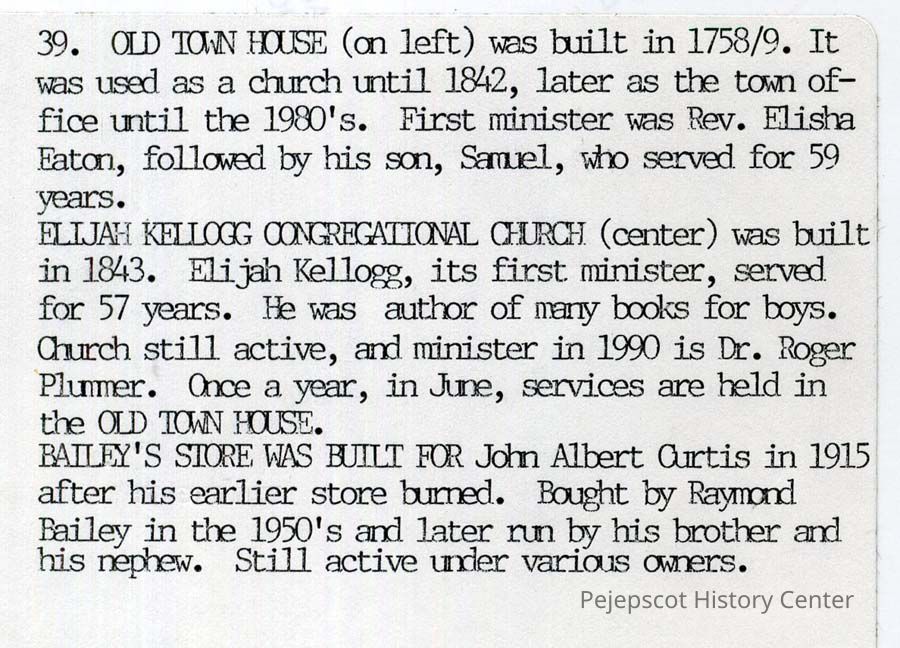 39. OLD TOWN HOUSE (on left) was built in 1758/9. It was used as a church until 1842, later as the town office until the 1980's. First minister was Rev. Elisha Eaton, followed by his son, Samuel, who served for 59 years.

ELIJAH KELLOGG CONGREGATIONAL CHURCH (center) was built in 1843. Elijah Kellogg, its first minister, served for 57 years. He was author of many books for boys. Church still active, and minister in 1990 is Dr. Roger Plummer. Once a year, in June, services are held in the OLD TOWN HOUSE.

BAILEY'S STORE WAS BUILT FOR John Albert Curtis in 1915 after his earlier store burned. Bought by Raymond Bailey in the 1950's and later run by his brother and his nephew. Still active under various owners.

Pejepscot History Center